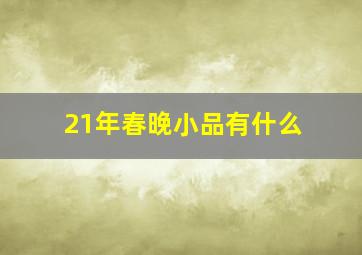 21年春晚小品有什么